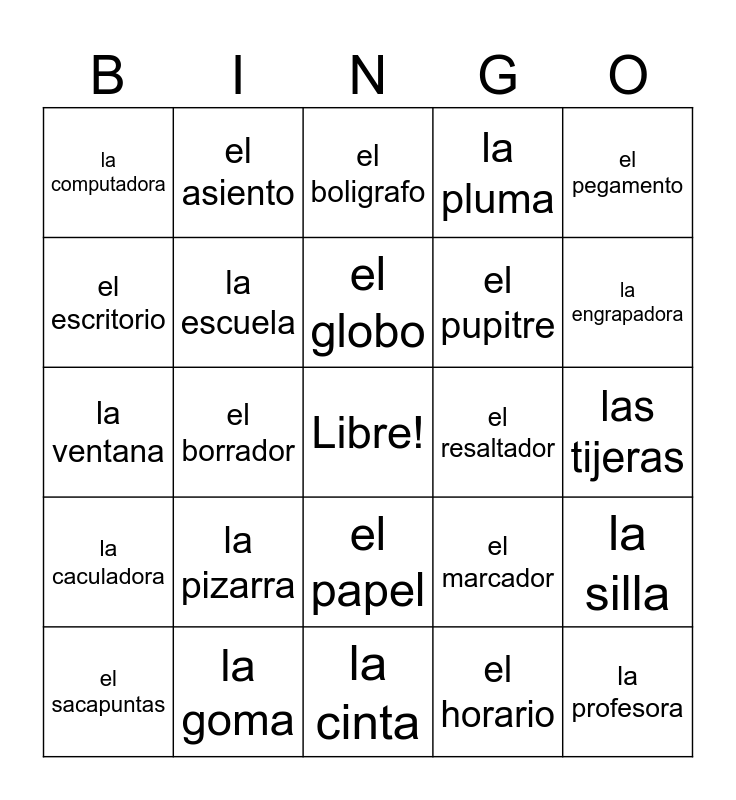 | B | I | N | G | O |
|---|---|---|---|---|
| la computadora | el asiento | el boligrafo | la pluma | el pegamento |
| el escritorio | la escuela | el globo | el pupitre | la engrapadora |
| la ventana | el borrador | Libre! | el resaltador | las tijeras |
| la caculadora | la pizarra | el papel | el marcador | la silla |
| el sacapuntas | la goma | la cinta | el horario | la profesora |